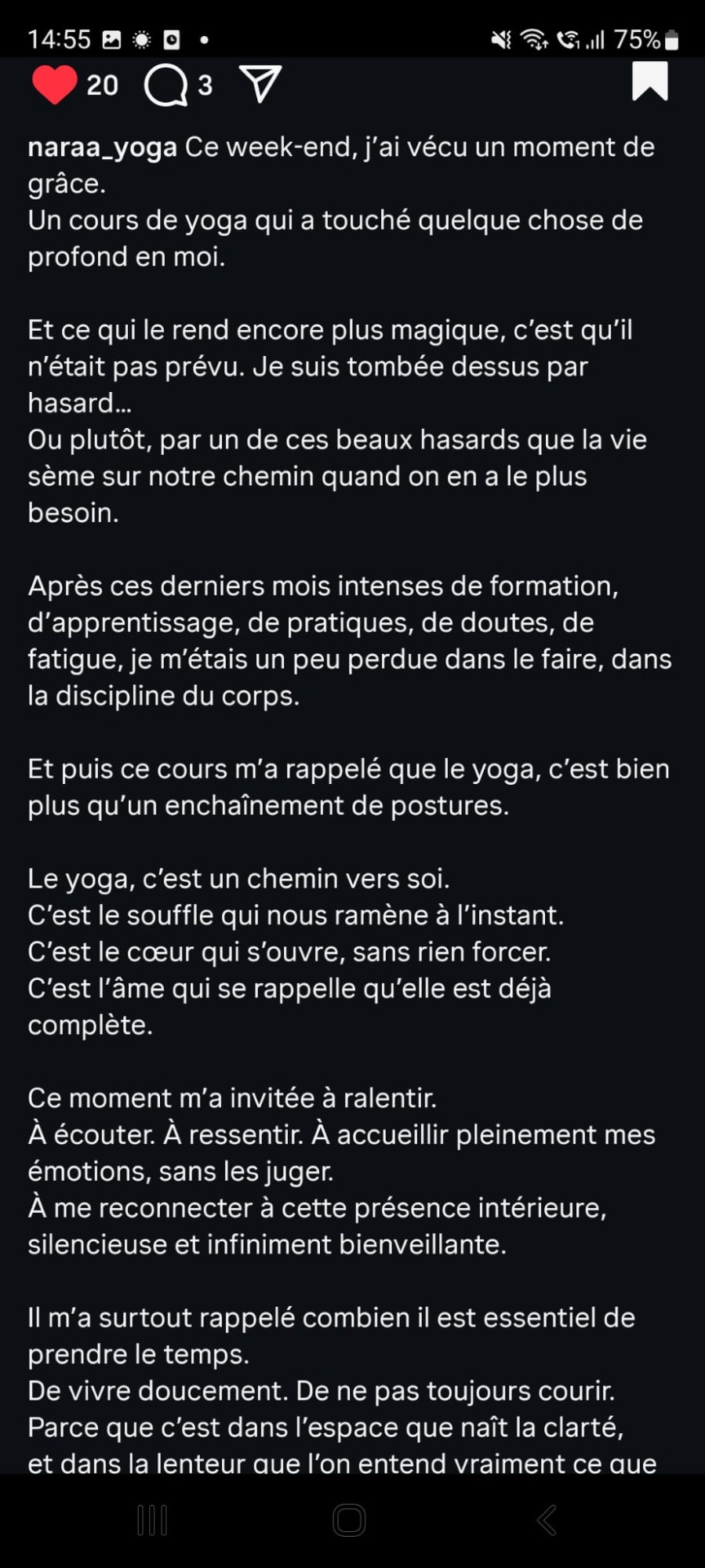 14:55 75%

20 3

naraa_yoga Ce week-end, j'ai vécu un moment de grâce.
Un cours de yoga qui a touché quelque chose de profond en moi.

Et ce qui le rend encore plus magique, c'est qu'il n'était pas prévu. Je suis tombée dessus par hasard...
Ou plutôt, par un de ces beaux hasards que la vie sème sur notre chemin quand on en a le plus besoin.

Après ces derniers mois intenses de formation, d'apprentissage, de pratiques, de doutes, de fatigue, je m'étais un peu perdue dans le faire, dans la discipline du corps.

Et puis ce cours m'a rappelé que le yoga, c'est bien plus qu'un enchaînement de postures.

Le yoga, c'est un chemin vers soi.
C'est le souffle qui nous ramène à l'instant.
C'est le cœur qui s'ouvre, sans rien forcer.
C'est l'âme qui se rappelle qu'elle est déjà complète.

Ce moment m'a invitée à ralentir.
À écouter. À ressentir. À accueillir pleinement mes émotions, sans les juger.
À me reconnecter à cette présence intérieure, silencieuse et infiniment bienveillante.

Il m'a surtout rappelé combien il est essentiel de prendre le temps.
De vivre doucement. De ne pas toujours courir.
Parce que c'est dans l'espace que naît la clarté, et dans la lenteur que l'on entend vraiment ce que